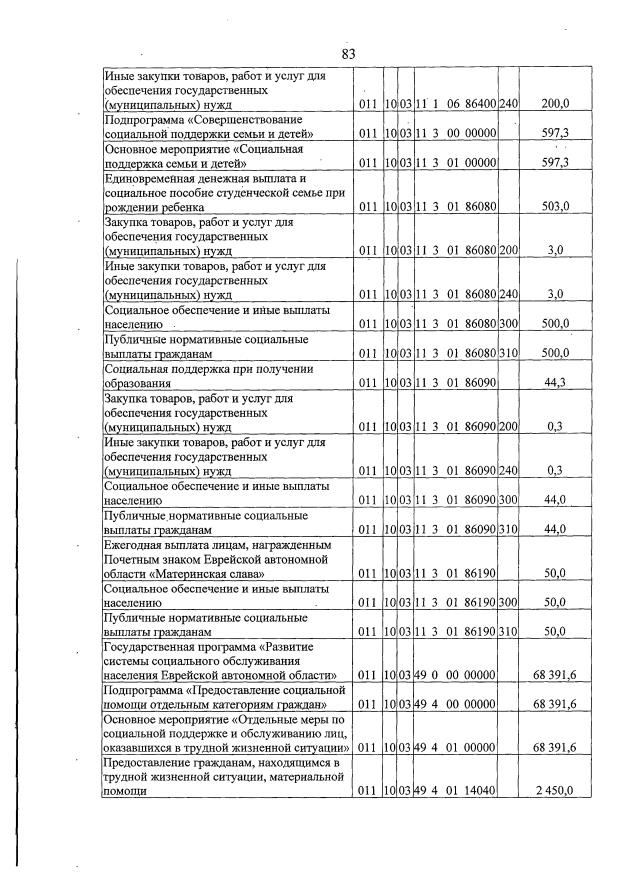 83

| Иные закупки товаров, работ и услуг для обеспечения государственных (муниципальных) нужд | 011 | 10 | 03 | 11 1 06 86400 | 240 | 200,0 |
|---|---|---|---|---|---|---|
| Подпрограмма «Совершенствование социальной поддержки семьи и детей» | 011 | 10 | 03 | 11 3 00 00000 | | 597,3 |
| Основное мероприятие «Социальная поддержка семьи и детей» | 011 | 10 | 03 | 11 3 01 00000 | | 597,3 |
| Единовременная денежная выплата и социальное пособие студенческой семье при рождении ребенка | 011 | 10 | 03 | 11 3 01 86080 | | 503,0 |
| Закупка товаров, работ и услуг для обеспечения государственных (муниципальных) нужд | 011 | 10 | 03 | 11 3 01 86080 | 200 | 3,0 |
| Иные закупки товаров, работ и услуг для обеспечения государственных (муниципальных) нужд | 011 | 10 | 03 | 11 3 01 86080 | 240 | 3,0 |
| Социальное обеспечение и иные выплаты населению | 011 | 10 | 03 | 11 3 01 86080 | 300 | 500,0 |
| Публичные нормативные социальные выплаты гражданам | 011 | 10 | 03 | 11 3 01 86080 | 310 | 500,0 |
| Социальная поддержка при получении образования | 011 | 10 | 03 | 11 3 01 86090 | | 44,3 |
| Закупка товаров, работ и услуг для обеспечения государственных (муниципальных) нужд | 011 | 10 | 03 | 11 3 01 86090 | 200 | 0,3 |
| Иные закупки товаров, работ и услуг для обеспечения государственных (муниципальных) нужд | 011 | 10 | 03 | 11 3 01 86090 | 240 | 0,3 |
| Социальное обеспечение и иные выплаты населению | 011 | 10 | 03 | 11 3 01 86090 | 300 | 44,0 |
| Публичные нормативные социальные выплаты гражданам | 011 | 10 | 03 | 11 3 01 86090 | 310 | 44,0 |
| Ежегодная выплата лицам, награжденным Почетным знаком Еврейской автономной области «Материнская слава» | 011 | 10 | 03 | 11 3 01 86190 | | 50,0 |
| Социальное обеспечение и иные выплаты населению | 011 | 10 | 03 | 11 3 01 86190 | 300 | 50,0 |
| Публичные нормативные социальные выплаты гражданам | 011 | 10 | 03 | 11 3 01 86190 | 310 | 50,0 |
| Государственная программа «Развитие системы социального обслуживания населения Еврейской автономной области» | 011 | 10 | 03 | 49 0 00 00000 | | 68 391,6 |
| Подпрограмма «Предоставление социальной помощи отдельным категориям граждан» | 011 | 10 | 03 | 49 4 00 00000 | | 68 391,6 |
| Основное мероприятие «Отдельные меры по социальной поддержке и обслуживанию лиц, оказавшихся в трудной жизненной ситуации» | 011 | 10 | 03 | 49 4 01 00000 | | 68 391,6 |
| Предоставление гражданам, находящимся в трудной жизненной ситуации, материальной помощи | 011 | 10 | 03 | 49 4 01 14040 | | 2 450,0 |